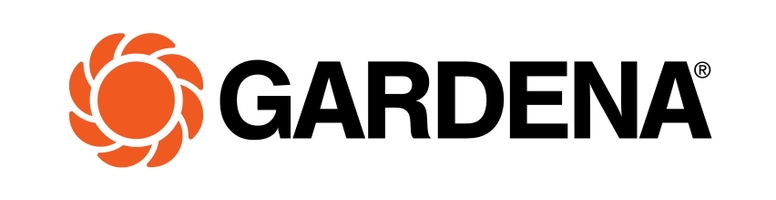 GARDENA®